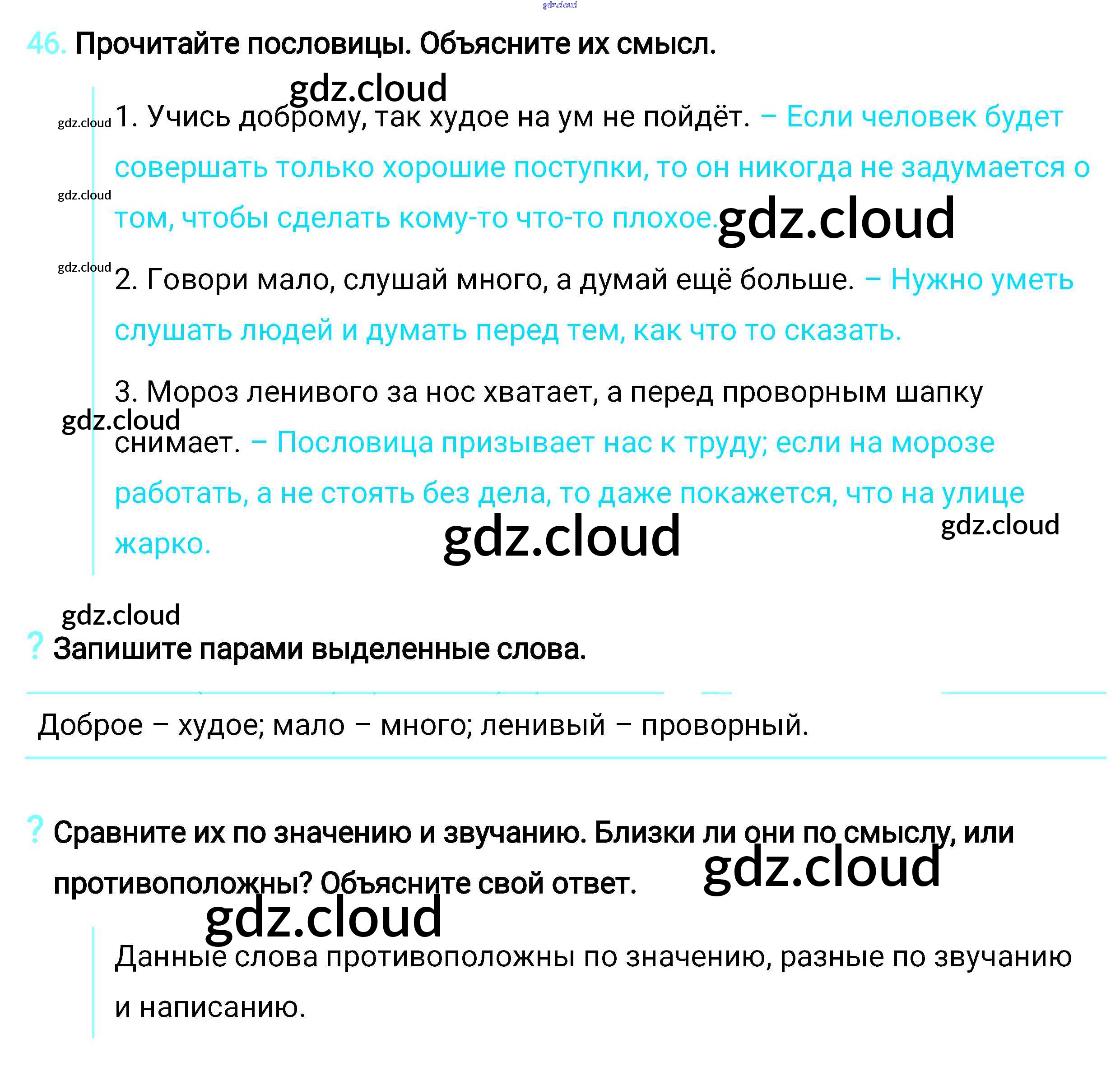 46. Прочитайте пословицы. Объясните их смысл.

1. Учись доброму, так худое на ум не пойдёт. – Если человек будет совершать только хорошие поступки, то он никогда не задумается о том, чтобы сделать кому-то что-то плохое.

2. Говори мало, слушай много, а думай ещё больше. – Нужно уметь слушать людей и думать перед тем, как что то сказать.

3. Мороз ленивого за нос хватает, а перед проворным шапку снимает. – Пословица призывает нас к труду; если на морозе работать, а не стоять без дела, то даже покажется, что на улице жарко.

? Запишите парами выделенные слова.

Доброе – худое; мало – много; ленивый – проворный.

? Сравните их по значению и звучанию. Близки ли они по смыслу, или противоположны? Объясните свой ответ.

Данные слова противоположны по значению, разные по звучанию и написанию.

gdz.cloud